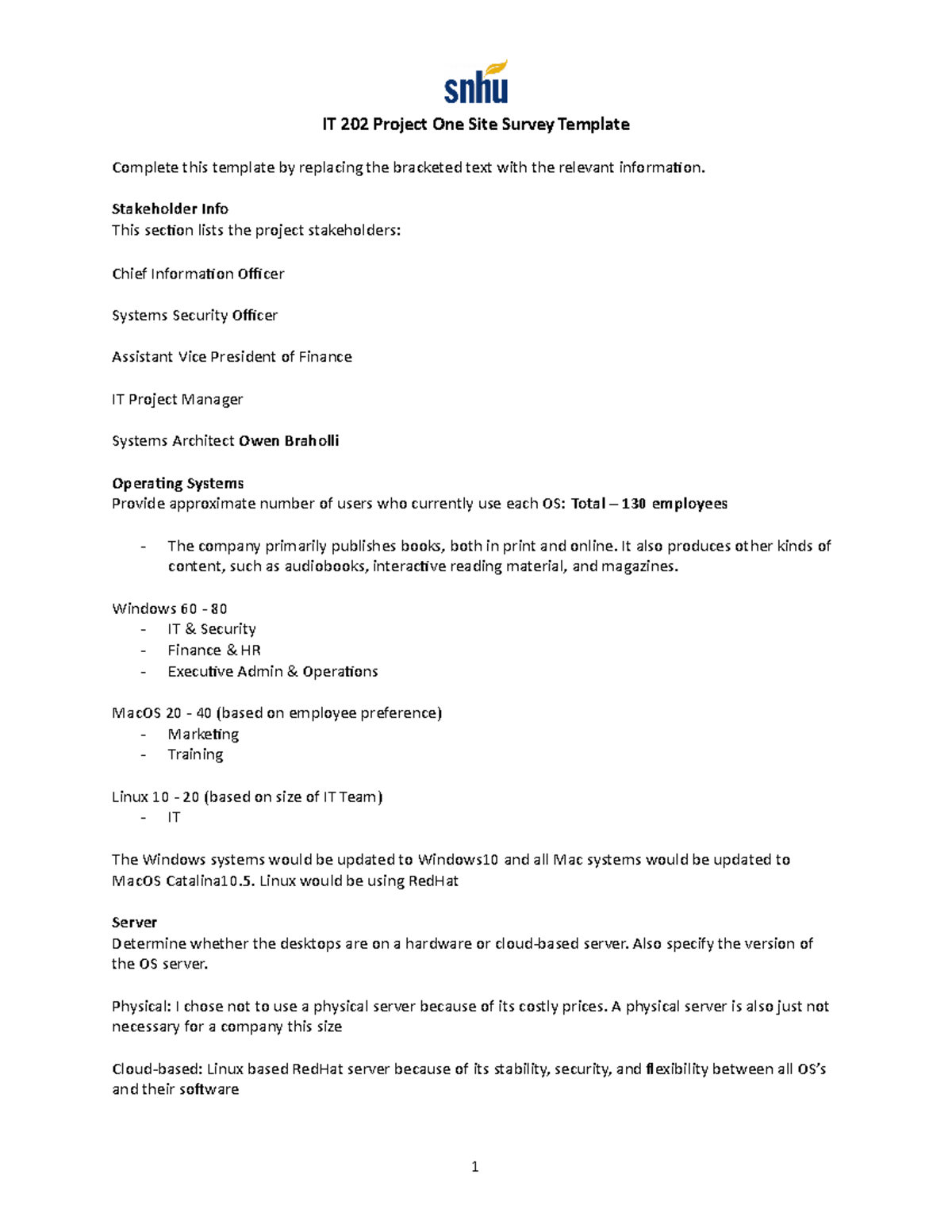 snhu

IT 202 Project One Site Survey Template

Complete this template by replacing the bracketed text with the relevant information.

Stakeholder Info
This section lists the project stakeholders:

Chief Information Officer

Systems Security Officer

Assistant Vice President of Finance

IT Project Manager

Systems Architect Owen Braholli

Operating Systems
Provide approximate number of users who currently use each OS: Total – 130 employees

- The company primarily publishes books, both in print and online. It also produces other kinds of content, such as audiobooks, interactive reading material, and magazines.

Windows 60 - 80
- IT & Security
- Finance & HR
- Executive Admin & Operations

MacOS 20 - 40 (based on employee preference)
- Marketing
- Training

Linux 10 - 20 (based on size of IT Team)
- IT

The Windows systems would be updated to Windows10 and all Mac systems would be updated to MacOS Catalina10.5. Linux would be using RedHat

Server
Determine whether the desktops are on a hardware or cloud-based server. Also specify the version of the OS server.

Physical: I chose not to use a physical server because of its costly prices. A physical server is also just not necessary for a company this size

Cloud-based: Linux based RedHat server because of its stability, security, and flexibility between all OS's and their software

1